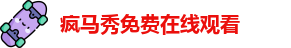 疯马秀免费在线观看